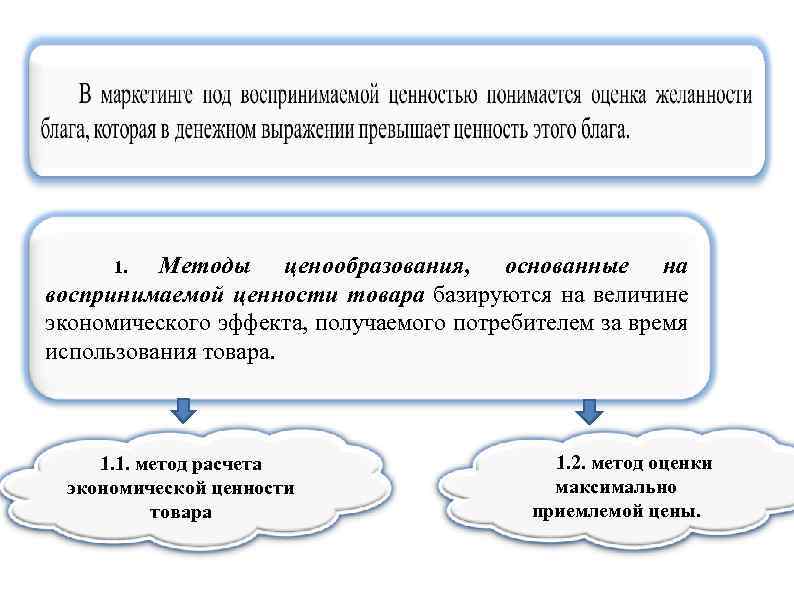 В маркетинге под воспринимаемой ценностью понимается оценка желанности блага, которая в денежном выражении превышает ценность этого блага.

1. Методы ценообразования, основанные на воспринимаемой ценности товара базируются на величине экономического эффекта, получаемого потребителем за время использования товара.

1.1. метод расчета экономической ценности товара

1.2. метод оценки максимально приемлемой цены.